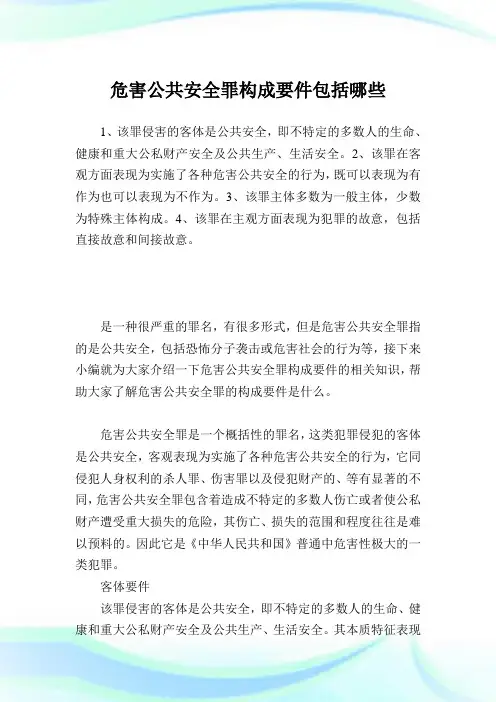 危害公共安全罪构成要件包括哪些

1、该罪侵害的客体是公共安全，即不特定的多数人的生命、健康和重大公私财产安全及公共生产、生活安全。2、该罪在客观方面表现为实施了各种危害公共安全的行为，既可以表现为有作为也可以表现为不作为。3、该罪主体多数为一般主体，少数为特殊主体构成。4、该罪在主观方面表现为犯罪的故意，包括直接故意和间接故意。

是一种很严重的罪名，有很多形式，但是危害公共安全罪指的是公共安全，包括恐怖分子袭击或危害社会的行为等，接下来小编就为大家介绍一下危害公共安全罪构成要件的相关知识，帮助大家了解危害公共安全罪的构成要件是什么。

危害公共安全罪是一个概括性的罪名，这类犯罪侵犯的客体是公共安全，客观表现为实施了各种危害公共安全的行为，它同侵犯人身权利的杀人罪、伤害罪以及侵犯财产的、等有显著的不同，危害公共安全罪包含着造成不特定的多数人伤亡或者使公私财产遭受重大损失的危险，其伤亡、损失的范围和程度往往是难以预料的。因此它是《中华人民共和国》普通中危害性极大的一类犯罪。

客体要件

该罪侵害的客体是公共安全，即不特定的多数人的生命、健康和重大公私财产安全及公共生产、生活安全。其本质特征表现